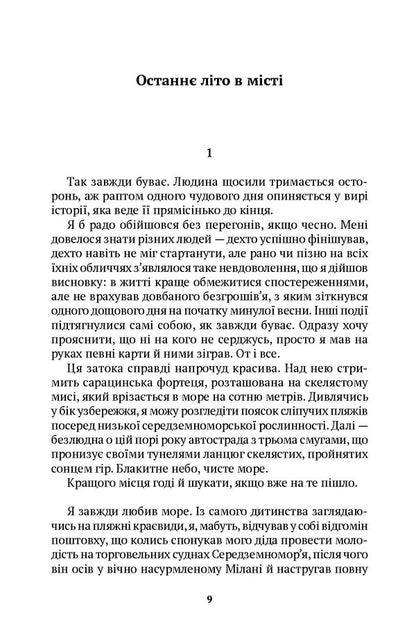 Останнє літо в місті

1

Так завжди буває. Людина щосили тримається осторонь, аж раптом одного чудового дня опиняється у вирі історії, яка веде її прямісінько до кінця.

Я б радо обійшовся без перегонів, якщо чесно. Мені довелося знати різних людей — дехто успішно фінішував, дехто навіть не міг стартанути, але рано чи пізно на всіх їхніх обличчях з'являлося таке невдоволення, що я дійшов висновку: в житті краще обмежитися спостереженнями, але не врахував довбаного безгрошів'я, з яким зіткнувся одного дощового дня на початку минулої весни. Інші події підтягнулися самі собою, як завжди буває. Одразу хочу прояснити, що ні на кого не серджусь, просто я мав на руках певні карти й ними зіграв. От і все.

Ця затока справді напрочуд красива. Над нею стримить сарацинська фортеця, розташована на скелястому мисі, який врізається в море на сотню метрів. Дивлячись у бік узбережжя, я можу розгледіти поясок сліпучих пляжів посеред низької середземноморської рослинності. Далі — безлюдна о цій порі року автострада з трьома смугами, що пронизує своїми тунелями ланцюг скелястих, пройнятих сонцем гір. Блакитне небо, чисте море.

Кращого місця годі й шукати, якщо вже на те пішло.

Я завжди любив море. Із самого дитинства заглядаючись на пляжні краєвиди, я, мабуть, відчував у собі відгомін поштовху, що колись спонукав мого діда провести молодість на торговельних суднах Середземномор'я, після чого він осів у вічно насурмленому Мілані й настругав повну

9